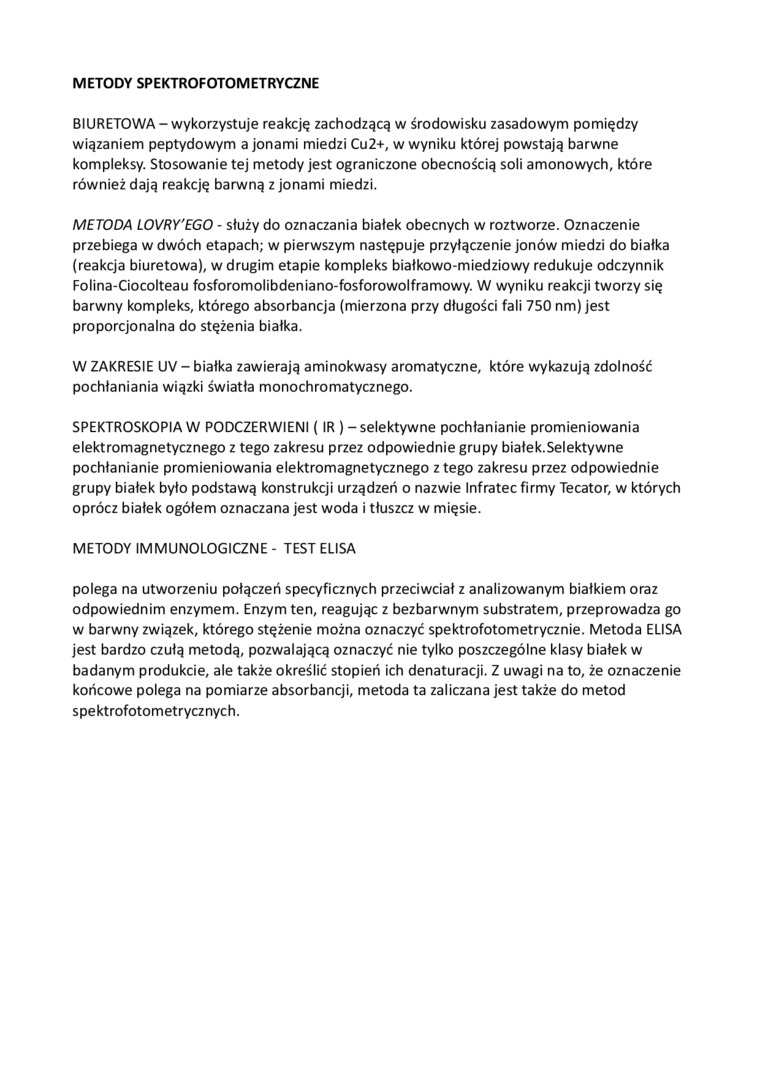 METODY SPEKTROFOTOMETRYCZNE

BIURETOWA – wykorzystuje reakcję zachodzącą w środowisku zasadowym pomiędzy wiązaniem peptydowym a jonami miedzi Cu2+, w wyniku której powstają barwne kompleksy. Stosowanie tej metody jest ograniczone obecnością soli amonowych, które również dają reakcję barwną z jonami miedzi.

METODA LOVRY'EGO - służy do oznaczania białek obecnych w roztworze. Oznaczenie przebiega w dwóch etapach; w pierwszym następuje przyłączenie jonów miedzi do białka (reakcja biuretowa), w drugim etapie kompleks białkowo-miedziowy redukuje odczynnik Folina-Ciocolteau fosforomolibdeniano-fosforowolframowy. W wyniku reakcji tworzy się barwny kompleks, którego absorbancja (mierzona przy długości fali 750 nm) jest proporcjonalna do stężenia białka.

W ZAKRESIE UV – białka zawierają aminokwasy aromatyczne, które wykazują zdolność pochłaniania wiązki światła monochromatycznego.

SPEKTROSKOPIA W PODCZERWIENI ( IR ) – selektywne pochłanianie promieniowania elektromagnetycznego z tego zakresu przez odpowiednie grupy białek.Selektywne pochłanianie promieniowania elektromagnetycznego z tego zakresu przez odpowiednie grupy białek było podstawą konstrukcji urządzeń o nazwie Infratec firmy Tecator, w których oprócz białek ogółem oznaczana jest woda i tłuszcz w mięsie.

METODY IMMUNOLOGICZNE - TEST ELISA

polega na utworzeniu połączeń specyficznych przeciwciał z analizowanym białkiem oraz odpowiednim enzymem. Enzym ten, reagując z bezbarwnym substratem, przeprowadza go w barwny związek, którego stężenie można oznaczyć spektrofotometrycznie. Metoda ELISA jest bardzo czułą metodą, pozwalającą oznaczyć nie tylko poszczególne klasy białek w badanym produkcie, ale także określić stopień ich denaturacji. Z uwagi na to, że oznaczenie końcowe polega na pomiarze absorbancji, metoda ta zaliczana jest także do metod spektrofotometrycznych.